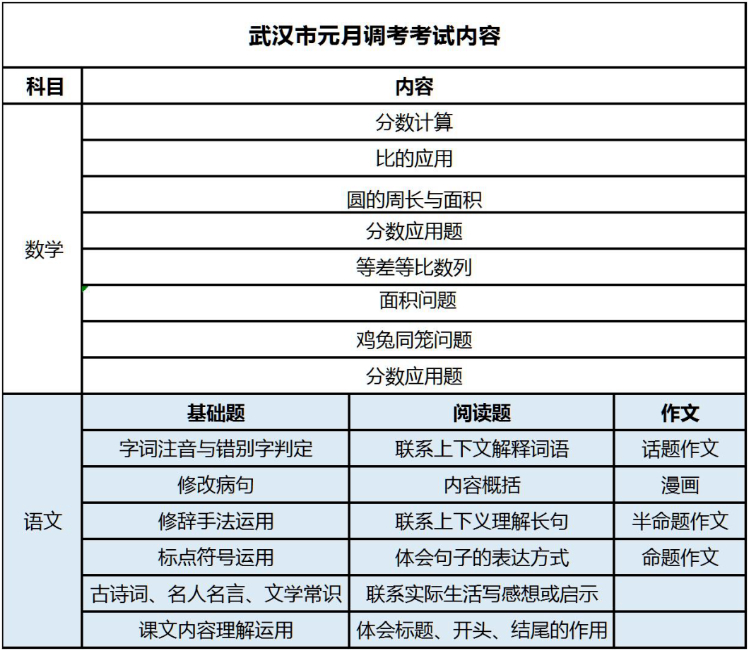 武汉市元月调考考试内容

| 科目 | 内容 | | |
|---|---|---|---|
| 数学 | 分数计算 | | |
| | 比的应用 | | |
| | 圆的周长与面积 | | |
| | 分数应用题 | | |
| | 等差等比数列 | | |
| | 面积问题 | | |
| | 鸡兔同笼问题 | | |
| | 分数应用题 | | |
| 语文 | 基础题 | 阅读题 | 作文 |
| | 字词注音与错别字判定 | 联系上下文解释词语 | 话题作文 |
| | 修改病句 | 内容概括 | 漫画 |
| | 修辞手法运用 | 联系上下义理解长句 | 半命题作文 |
| | 标点符号运用 | 体会句子的表达方式 | 命题作文 |
| | 古诗词、名人名言、文学常识 | 联系实际生活写感想或启示 | |
| | 课文内容理解运用 | 体会标题、开头、结尾的作用 | |